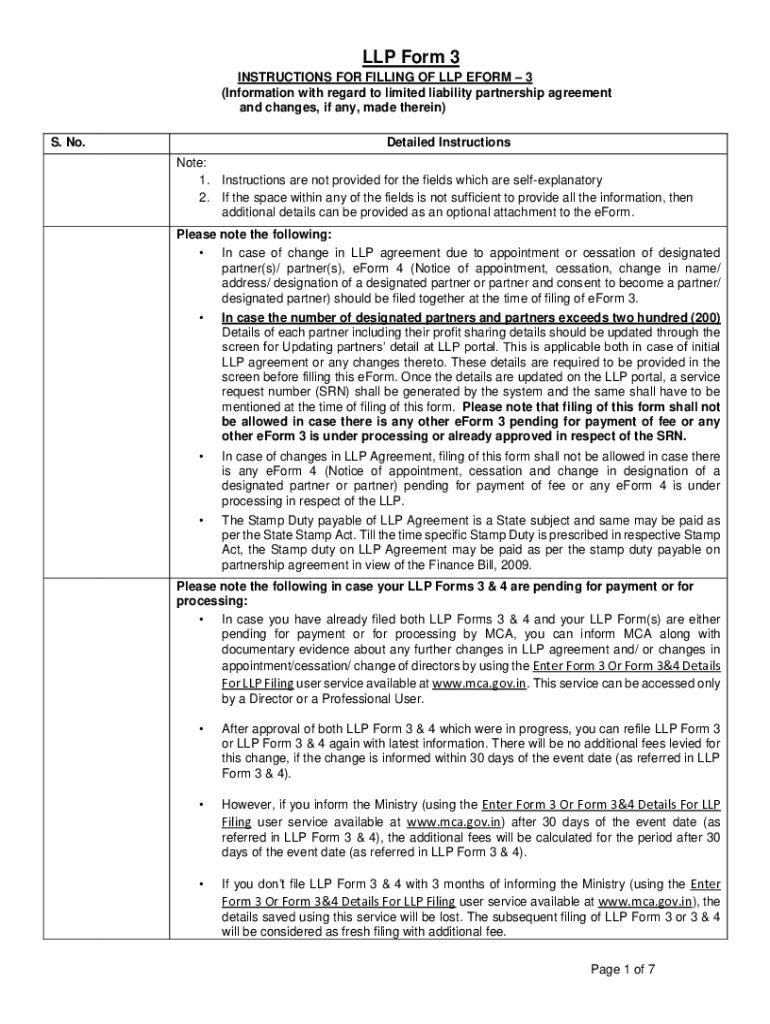 LLP Form 3

INSTRUCTIONS FOR FILLING OF LLP EFORM – 3
(Information with regard to limited liability partnership agreement and changes, if any, made therein)

| S. No. | Detailed Instructions |
|---|---|
| | Note: 1. Instructions are not provided for the fields which are self-explanatory 2. If the space within any of the fields is not sufficient to provide all the information, then additional details can be provided as an optional attachment to the eForm. |
| | Please note the following: • In case of change in LLP agreement due to appointment or cessation of designated partner(s)/ partner(s), eForm 4 (Notice of appointment, cessation, change in name/ address/ designation of a designated partner or partner and consent to become a partner/ designated partner) should be filed together at the time of filing of eForm 3. • In case the number of designated partners and partners exceeds two hundred (200) Details of each partner including their profit sharing details should be updated through the screen for Updating partners' detail at LLP portal. This is applicable both in case of initial LLP agreement or any changes thereto. These details are required to be provided in the screen before filling this eForm. Once the details are updated on the LLP portal, a service request number (SRN) shall be generated by the system and the same shall have to be mentioned at the time of filing of this form. Please note that filing of this form shall not be allowed in case there is any other eForm 3 pending for payment of fee or any other eForm 3 is under processing or already approved in respect of the SRN. • In case of changes in LLP Agreement, filing of this form shall not be allowed in case there is any eForm 4 (Notice of appointment, cessation and change in designation of a designated partner or partner) pending for payment of fee or any eForm 4 is under processing in respect of the LLP. • The Stamp Duty payable of LLP Agreement is a State subject and same may be paid as per the State Stamp Act. Till the time specific Stamp Duty is prescribed in respective Stamp Act, the Stamp duty on LLP Agreement may be paid as per the stamp duty payable on partnership agreement in view of the Finance Bill, 2009. |
| | Please note the following in case your LLP Forms 3 & 4 are pending for payment or for processing: • In case you have already filed both LLP Forms 3 & 4 and your LLP Form(s) are either pending for payment or for processing by MCA, you can inform MCA along with documentary evidence about any further changes in LLP agreement and/ or changes in appointment/cessation/ change of directors by using the Enter Form 3 Or Form 3&4 Details For LLP Filing user service available at www.mca.gov.in. This service can be accessed only by a Director or a Professional User. • After approval of both LLP Form 3 & 4 which were in progress, you can refile LLP Form 3 or LLP Form 3 & 4 again with latest information. There will be no additional fees levied for this change, if the change is informed within 30 days of the event date (as referred in LLP Form 3 & 4). • However, if you inform the Ministry (using the Enter Form 3 Or Form 3&4 Details For LLP Filing user service available at www.mca.gov.in) after 30 days of the event date (as referred in LLP Form 3 & 4), the additional fees will be calculated for the period after 30 days of the event date (as referred in LLP Form 3 & 4). • If you don't file LLP Form 3 & 4 with 3 months of informing the Ministry (using the Enter Form 3 Or Form 3&4 Details For LLP Filing user service available at www.mca.gov.in), the details saved using this service will be lost. The subsequent filing of LLP Form 3 or 3 & 4 will be considered as fresh filing with additional fee. |

Page 1 of 7